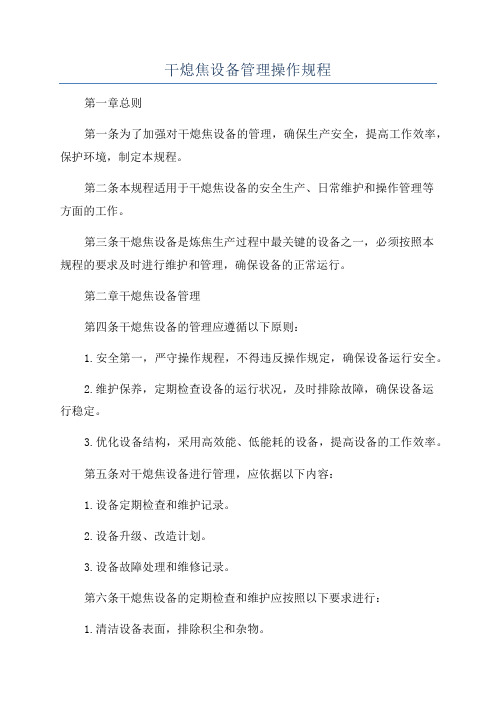 干熄焦设备管理操作规程

第一章总则

第一条为了加强对干熄焦设备的管理，确保生产安全，提高工作效率，保护环境，制定本规程。

第二条本规程适用于干熄焦设备的安全生产、日常维护和操作管理等方面的工作。

第三条干熄焦设备是炼焦生产过程中最关键的设备之一，必须按照本规程的要求及时进行维护和管理，确保设备的正常运行。

第二章干熄焦设备管理

第四条干熄焦设备的管理应遵循以下原则：

1.安全第一，严守操作规程，不得违反操作规定，确保设备运行安全。

2.维护保养，定期检查设备的运行状况，及时排除故障，确保设备运行稳定。

3.优化设备结构，采用高效能、低能耗的设备，提高设备的工作效率。

第五条对干熄焦设备进行管理，应依据以下内容：

1.设备定期检查和维护记录。

2.设备升级、改造计划。

3.设备故障处理和维修记录。

第六条干熄焦设备的定期检查和维护应按照以下要求进行：

1.清洁设备表面，排除积尘和杂物。